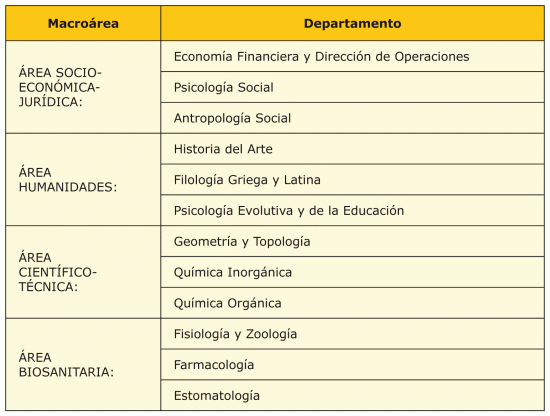 | Macroárea | Departamento |
|---|---|
| ÁREA SOCIO-ECONÓMICA-JURÍDICA: | Economía Financiera y Dirección de Operaciones |
| | Psicología Social |
| | Antropología Social |
| ÁREA HUMANIDADES: | Historia del Arte |
| | Filología Griega y Latina |
| | Psicología Evolutiva y de la Educación |
| ÁREA CIENTÍFICO-TÉCNICA: | Geometría y Topología |
| | Química Inorgánica |
| | Química Orgánica |
| ÁREA BIOSANITARIA: | Fisiología y Zoología |
| | Farmacología |
| | Estomatología |